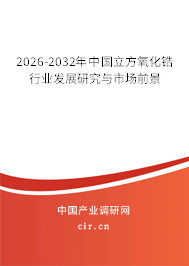 2026-2032年中国立方氧化锆行业发展研究与市场前景

中国产业调研网

cir.cn